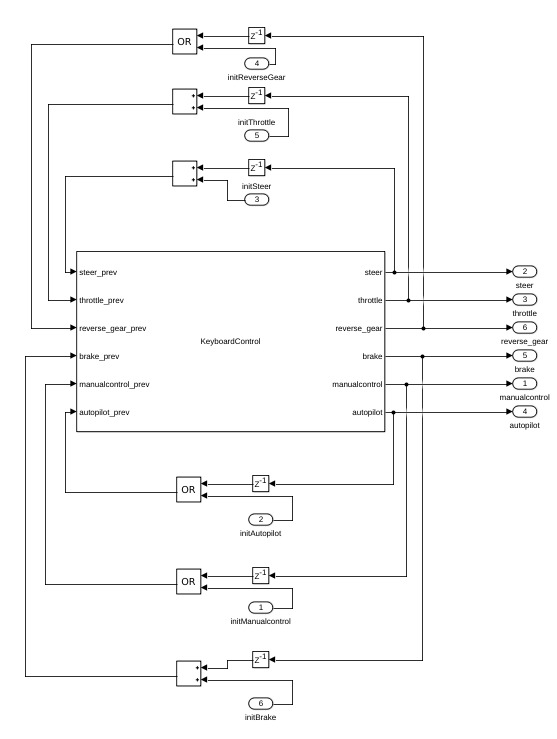 OR
$Z^{-1}$
4
initReverseGear

+
+
$Z^{-1}$
initThrottle
5

+
+
$Z^{-1}$
initSteer
3

steer_prev
throttle_prev
reverse_gear_prev
brake_prev
manualcontrol_prev
autopilot_prev

KeyboardControl

steer
throttle
reverse_gear
brake
manualcontrol
autopilot

2
steer
3
throttle
6
reverse_gear
5
brake
1
manualcontrol
4
autopilot

OR
$Z^{-1}$
2
initAutopilot

OR
$Z^{-1}$
1
initManualcontrol

+
+
$Z^{-1}$
6
initBrake